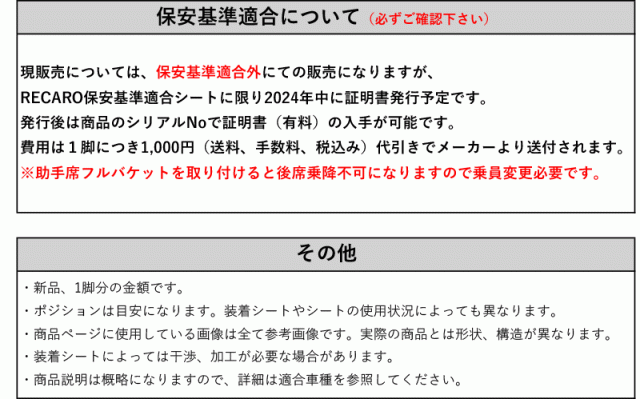 保安基準適合について（必ずご確認下さい）

現販売については、保安基準適合外にての販売になりますが、
RECARO保安基準適合シートに限り2024年中に証明書発行予定です。
発行後は商品のシリアルNoで証明書（有料）の入手が可能です。
費用は１脚につき1,000円（送料、手数料、税込み）代引きでメーカーより送付されます。
※助手席フルバケットを取り付けると後席乗降不可になりますので乗員変更必要です。

その他

・新品、1脚分の金額です。
・ポジションは目安になります。装着シートやシートの使用状況によっても異なります。
・商品ページに使用している画像は全て参考画像です。実際の商品とは形状、構造が異なります。
・装着シートによっては干渉、加工が必要な場合があります。
・商品説明は概略になりますので、詳細は適合車種を参照してください。